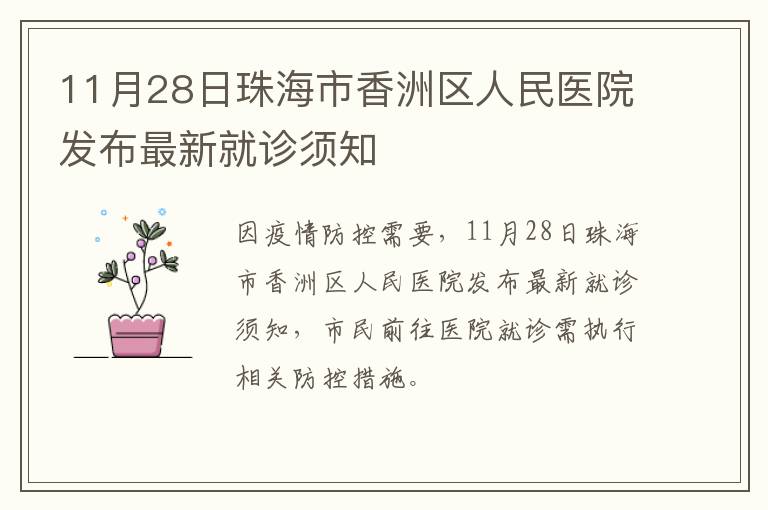 11月28日珠海市香洲区人民医院发布最新就诊须知

因疫情防控需要，11月28日珠海市香洲区人民医院发布最新就诊须知，市民前往医院就诊需执行相关防控措施。